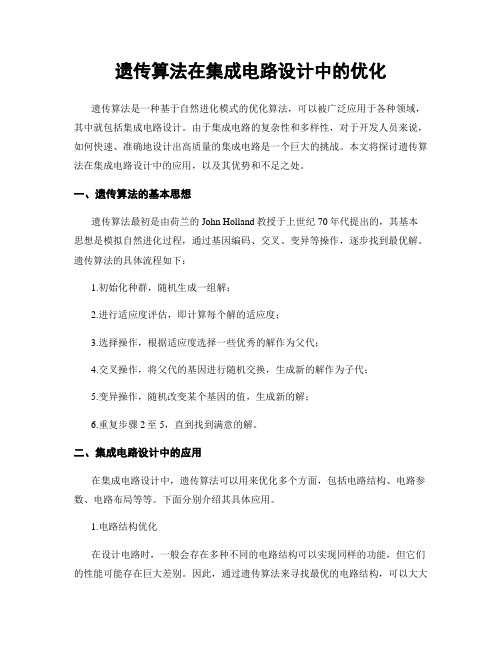 遗传算法在集成电路设计中的优化

遗传算法是一种基于自然进化模式的优化算法，可以被广泛应用于各种领域，其中就包括集成电路设计。由于集成电路的复杂性和多样性，对于开发人员来说，如何快速、准确地设计出高质量的集成电路是一个巨大的挑战。本文将探讨遗传算法在集成电路设计中的应用，以及其优势和不足之处。

一、遗传算法的基本思想

遗传算法最初是由荷兰的 John Holland 教授于上世纪 70 年代提出的，其基本思想是模拟自然进化过程，通过基因编码、交叉、变异等操作，逐步找到最优解。遗传算法的具体流程如下：

1.初始化种群，随机生成一组解；

2.进行适应度评估，即计算每个解的适应度；

3.选择操作，根据适应度选择一些优秀的解作为父代；

4.交叉操作，将父代的基因进行随机交换，生成新的解作为子代；

5.变异操作，随机改变某个基因的值，生成新的解；

6.重复步骤 2 至 5，直到找到满意的解。

二、集成电路设计中的应用

在集成电路设计中，遗传算法可以用来优化多个方面，包括电路结构、电路参数、电路布局等等。下面分别介绍其具体应用。

1.电路结构优化

在设计电路时，一般会存在多种不同的电路结构可以实现同样的功能，但它们的性能可能存在巨大差别。因此，通过遗传算法来寻找最优的电路结构，可以大大